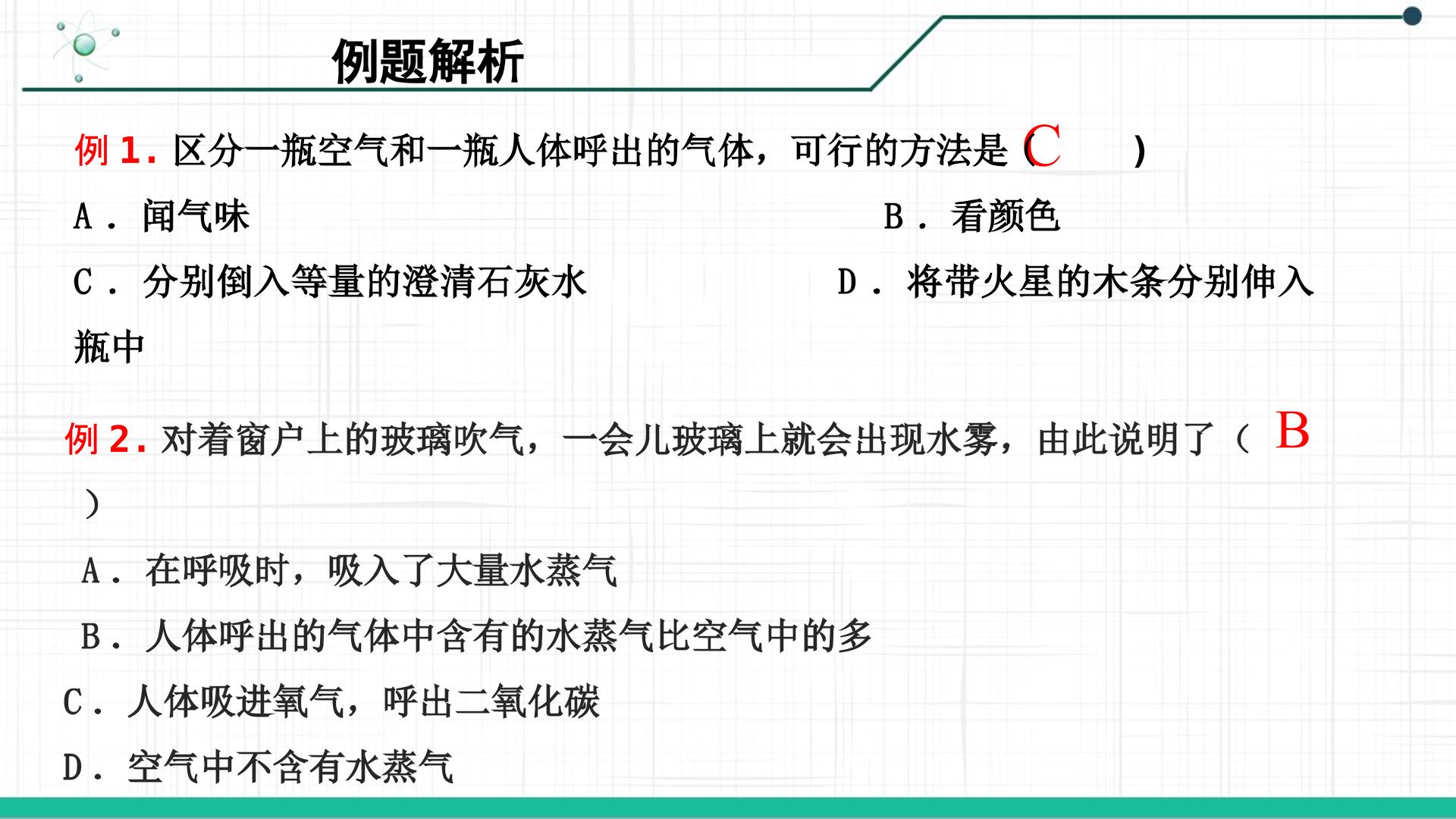 例题解析

例1.区分一瓶空气和一瓶人体呼出的气体，可行的方法是（C ）

A．闻气味 B．看颜色

C．分别倒入等量的澄清石灰水 D．将带火星的木条分别伸入瓶中

例2.对着窗户上的玻璃吹气，一会儿玻璃上就会出现水雾，由此说明了（B ）

A．在呼吸时，吸入了大量水蒸气

B．人体呼出的气体中含有的水蒸气比空气中的多

C．人体吸进氧气，呼出二氧化碳

D．空气中不含有水蒸气